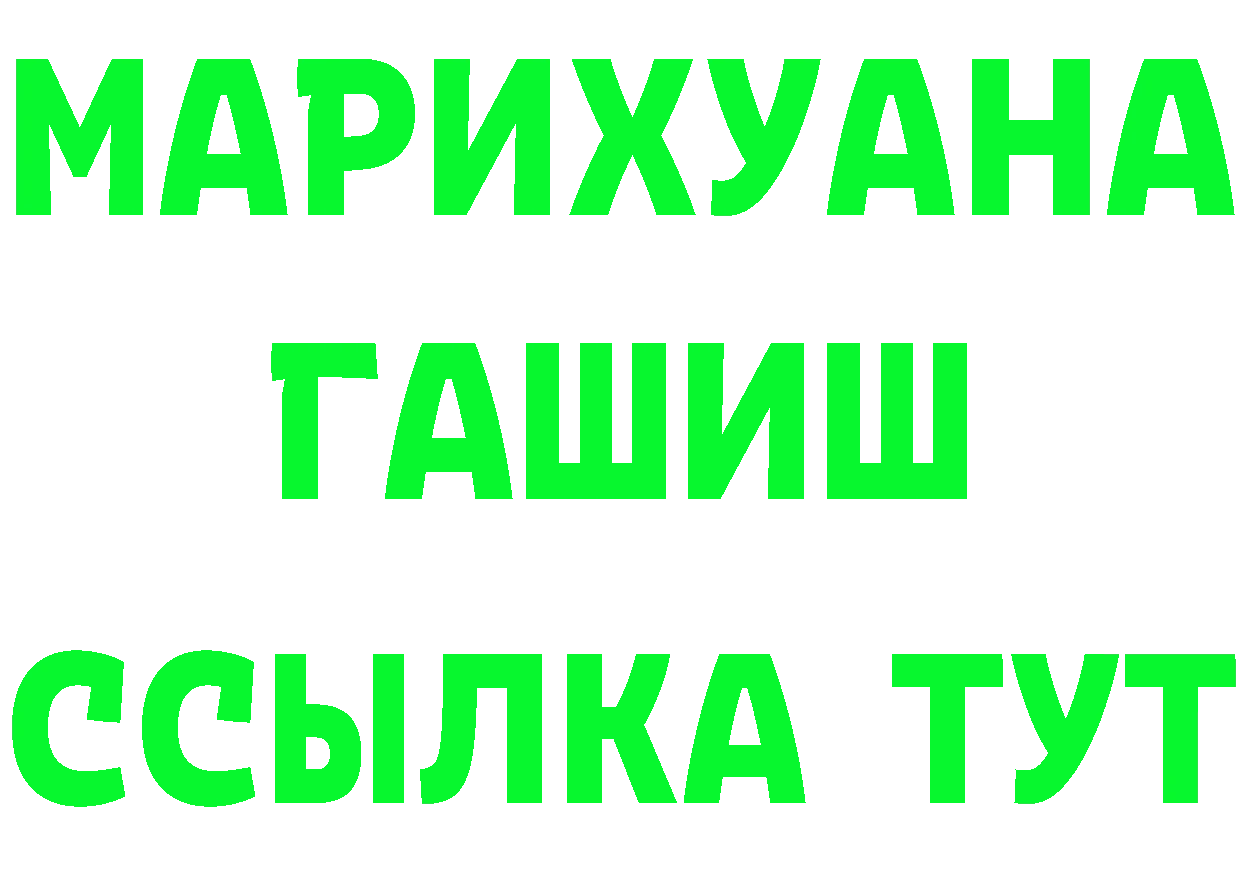 МАРИХУАНА
ГАШИШ
ССЫЛКА ТУТ